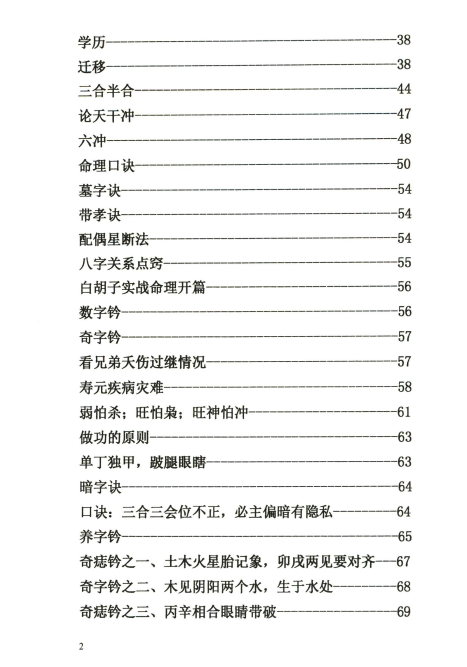 学历——38
迁移——38
三合半合——44
论天干冲——47
六冲——48
命理口诀——50
墓字诀——54
带孝诀——54
配偶星断法——54
八字关系点窍——55
白胡子实战命理开篇——56
数字钤——56
奇字钤——57
看兄弟夭伤过继情况——57
寿元疾病灾难——58
弱怕杀；旺怕枭；旺神怕冲——61
做功的原则——63
单丁独甲，跛腿眼瞎——63
暗字诀——64
口诀：三合三会位不正，必主偏暗有隐私——64
养字钤——65
奇痣钤之一、土木火星胎记象，卯戌两见要对齐——67
奇字钤之二、木见阴阳两个水，生于水处——68
奇痣钤之三、丙辛相合眼睛带破——69

2